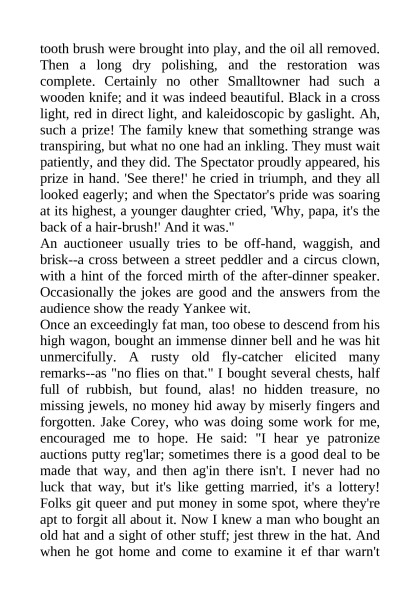 tooth brush were brought into play, and the oil all removed. Then a long dry polishing, and the restoration was complete. Certainly no other Smalltowner had such a wooden knife; and it was indeed beautiful. Black in a cross light, red in direct light, and kaleidoscopic by gaslight. Ah, such a prize! The family knew that something strange was transpiring, but what no one had an inkling. They must wait patiently, and they did. The Spectator proudly appeared, his prize in hand. 'See there!' he cried in triumph, and they all looked eagerly; and when the Spectator's pride was soaring at its highest, a younger daughter cried, 'Why, papa, it's the back of a hair-brush!' And it was."

An auctioneer usually tries to be off-hand, waggish, and brisk--a cross between a street peddler and a circus clown, with a hint of the forced mirth of the after-dinner speaker. Occasionally the jokes are good and the answers from the audience show the ready Yankee wit.

Once an exceedingly fat man, too obese to descend from his high wagon, bought an immense dinner bell and he was hit unmercifully. A rusty old fly-catcher elicited many remarks--as "no flies on that." I bought several chests, half full of rubbish, but found, alas! no hidden treasure, no missing jewels, no money hid away by miserly fingers and forgotten. Jake Corey, who was doing some work for me, encouraged me to hope. He said: "I hear ye patronize auctions putty reg'lar; sometimes there is a good deal to be made that way, and then ag'in there isn't. I never had no luck that way, but it's like getting married, it's a lottery! Folks git queer and put money in some spot, where they're apt to forgit all about it. Now I knew a man who bought an old hat and a sight of other stuff; jest threw in the hat. And when he got home and come to examine it ef thar warn't